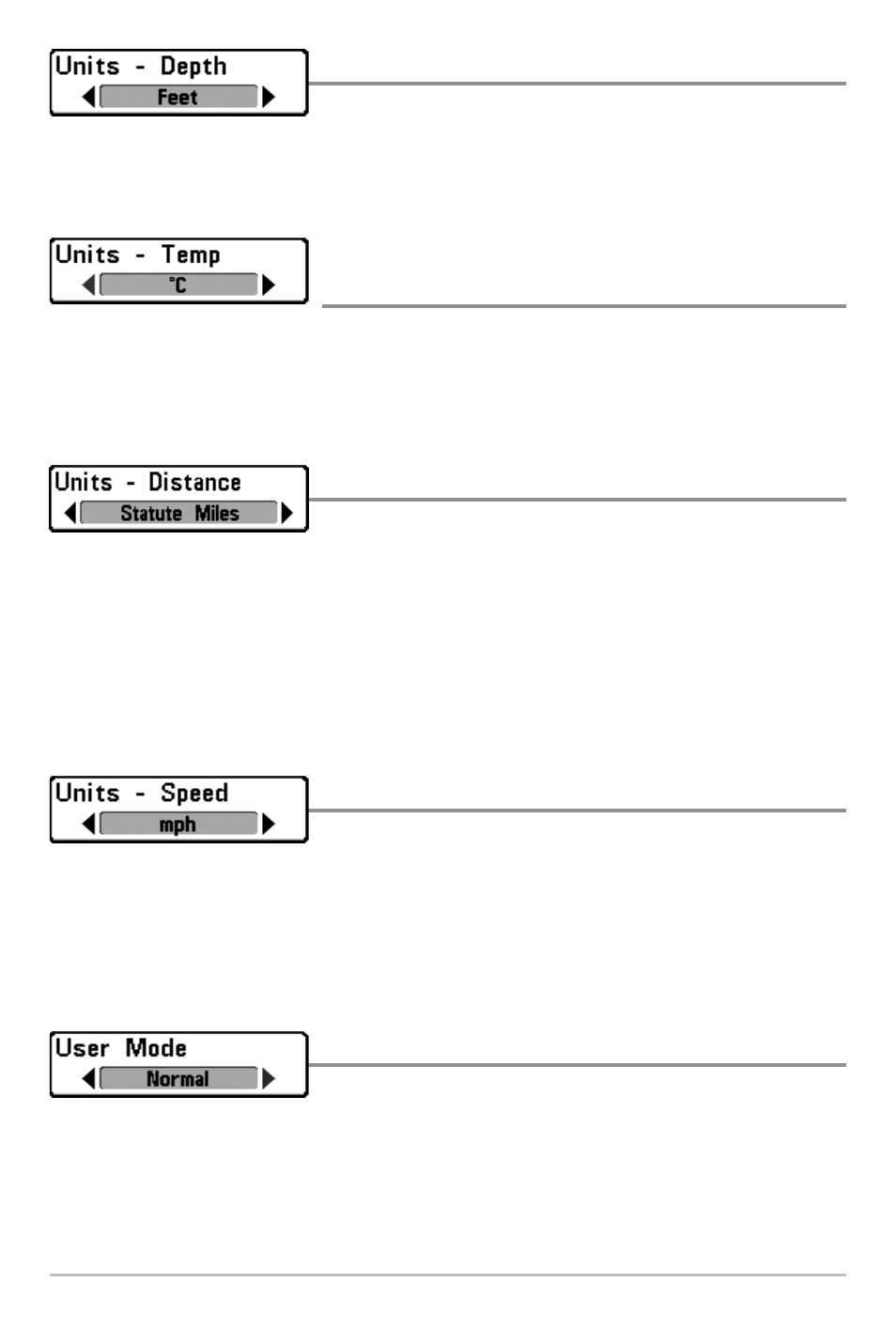 Units - Depth
Feet

Units - Temp
°C

Units - Distance
Statute Miles

Units - Speed
mph

User Mode
Normal